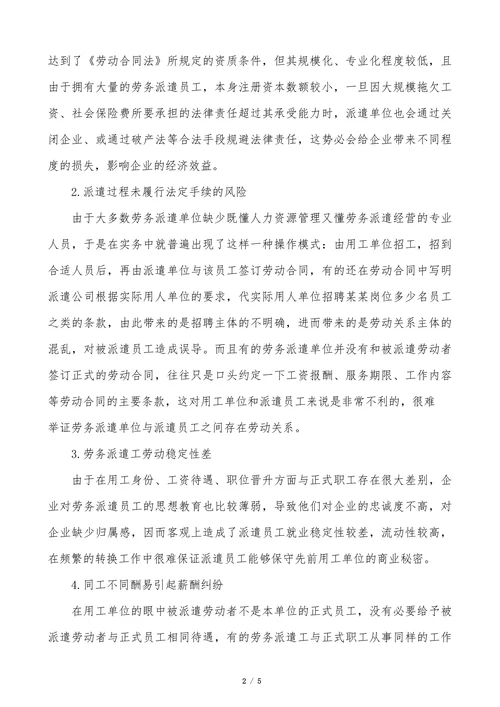 达到了《劳动合同法》所规定的资质条件，但其规模化、专业化程度较低，且由于拥有大量的劳务派遣员工，本身注册资本数额较小，一旦因大规模拖欠工资、社会保险费所要承担的法律责任超过其承受能力时，派遣单位也会通过关闭企业、或通过破产法等合法手段规避法律责任，这势必会给企业带来不同程度的损失，影响企业的经济效益。

2.派遣过程未履行法定手续的风险

由于大多数劳务派遣单位缺少既懂人力资源管理又懂劳务派遣经营的专业人员，于是在实务中就普遍出现了这样一种操作模式：由用工单位招工，招到合适人员后，再由派遣单位与该员工签订劳动合同，有的还在劳动合同中写明派遣公司根据实际用人单位的要求，代实际用人单位招聘某某岗位多少名员工之类的条款，由此带来的是招聘主体的不明确，进而带来的是劳动关系主体的混乱，对被派遣员工造成误导。而且有的劳务派遣单位并没有和被派遣劳动者签订正式的劳动合同，往往只是口头约定一下工资报酬、服务期限、工作内容等劳动合同的主要条款，这对用工单位和派遣员工来说是非常不利的，很难举证劳务派遣单位与派遣员工之间存在劳动关系。

3.劳务派遣工劳动稳定性差

由于在用工身份、工资待遇、职位晋升方面与正式职工存在很大差别，企业对劳务派遣员工的思想教育也比较薄弱，导致他们对企业的忠诚度不高，对企业缺少归属感，因而客观上造成了派遣员工就业稳定性较差，流动性较高，在频繁的转换工作中很难保证派遣员工能够保守先前用工单位的商业秘密。

4.同工不同酬易引起薪酬纠纷

在用工单位的眼中被派遣劳动者不是本单位的正式员工，没有必要给予被派遣劳动者与正式员工相同待遇，有的劳务派遣工与正式职工从事同样的工作

2 / 5